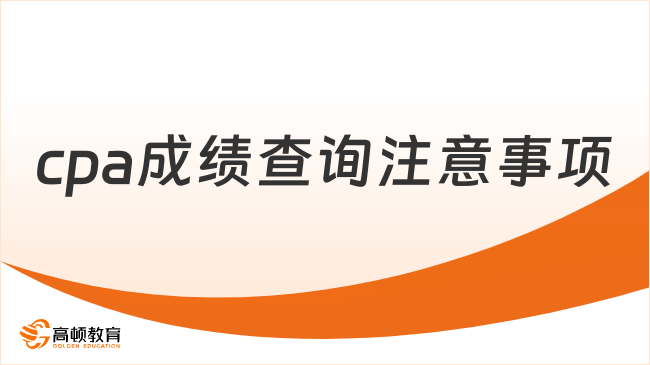 cpa成绩查询注意事项

高顿教育
GOLDEN EDUCATION